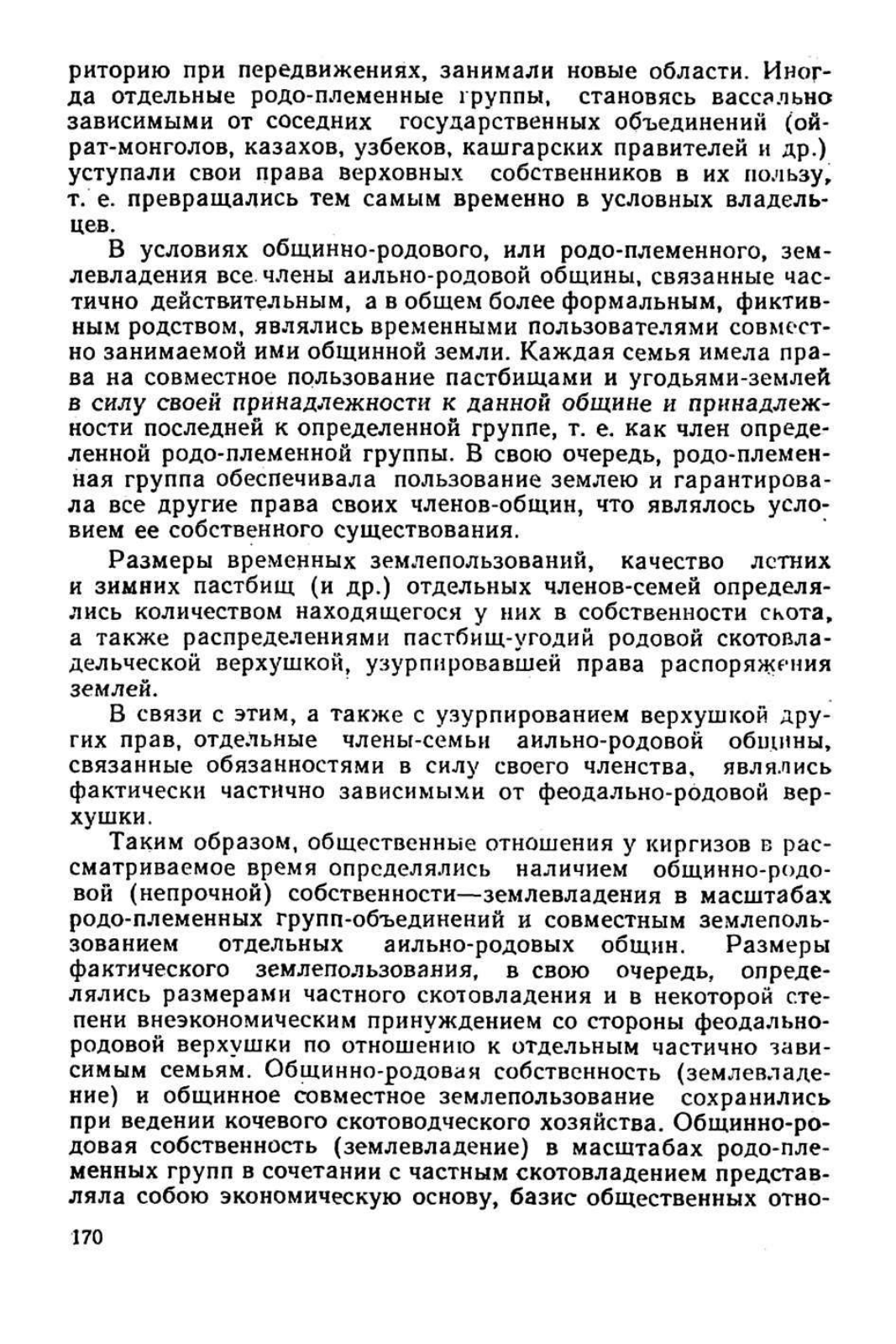 риторию при передвижениях, занимали новые области. Иногда отдельные родо-племенные группы, становясь вассально зависимыми от соседних государственных объединений (ойрат-монголов, казахов, узбеков, кашгарских правителей и др.) уступали свои права верховных собственников в их пользу, т. е. превращались тем самым временно в условных владельцев.

В условиях общинно-родового, или родо-племенного, землевладения все члены аильно-родовой общины, связанные частично действительным, а в общем более формальным, фиктивным родством, являлись временными пользователями совместно занимаемой ими общинной земли. Каждая семья имела права на совместное пользование пастбищами и угодьями-землей в силу своей принадлежности к данной общине и принадлежности последней к определенной группе, т. е. как член определенной родо-племенной группы. В свою очередь, родо-племенная группа обеспечивала пользование землею и гарантировала все другие права своих членов-общин, что являлось условием ее собственного существования.

Размеры временных землепользований, качество летних и зимних пастбищ (и др.) отдельных членов-семей определялись количеством находящегося у них в собственности скота, а также распределениями пастбищ-угодий родовой скотовладельческой верхушкой, узурпировавшей права распоряжения землей.

В связи с этим, а также с узурпированием верхушкой других прав, отдельные члены-семьи аильно-родовой общины, связанные обязанностями в силу своего членства, являлись фактически частично зависимыми от феодально-родовой верхушки.

Таким образом, общественные отношения у киргизов в рассматриваемое время определялись наличием общинно-родовой (непрочной) собственности—землевладения в масштабах родо-племенных групп-объединений и совместным землепользованием отдельных аильно-родовых общин. Размеры фактического землепользования, в свою очередь, определялись размерами частного скотовладения и в некоторой степени внеэкономическим принуждением со стороны феодально-родовой верхушки по отношению к отдельным частично зависимым семьям. Общинно-родовая собственность (землевладение) и общинное совместное землепользование сохранились при ведении кочевого скотоводческого хозяйства. Общинно-родовая собственность (землевладение) в масштабах родо-племенных групп в сочетании с частным скотовладением представляла собою экономическую основу, базис общественных отно-

170